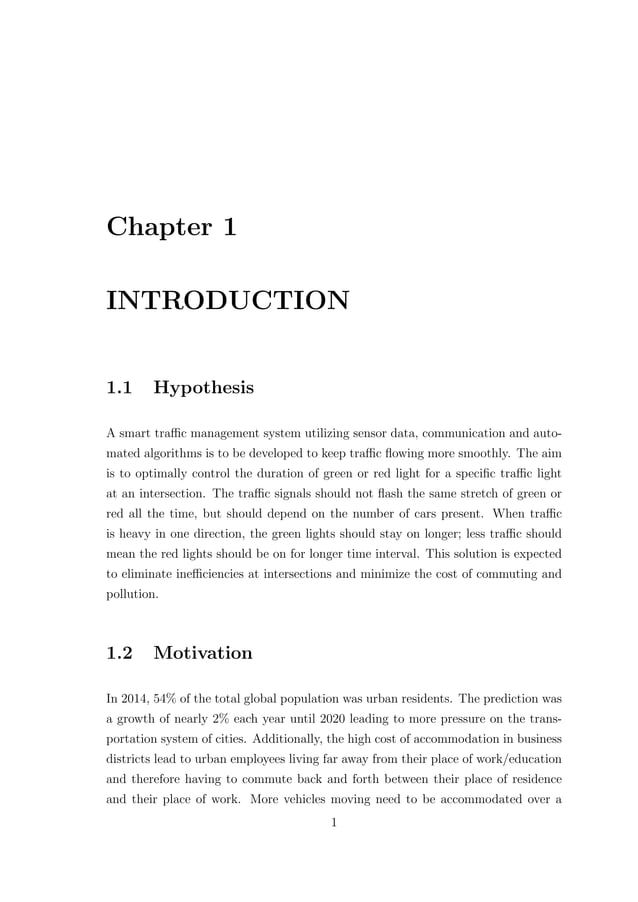 Chapter 1

INTRODUCTION

1.1 Hypothesis

A smart traffic management system utilizing sensor data, communication and automated algorithms is to be developed to keep traffic flowing more smoothly. The aim is to optimally control the duration of green or red light for a specific traffic light at an intersection. The traffic signals should not flash the same stretch of green or red all the time, but should depend on the number of cars present. When traffic is heavy in one direction, the green lights should stay on longer; less traffic should mean the red lights should be on for longer time interval. This solution is expected to eliminate inefficiencies at intersections and minimize the cost of commuting and pollution.

1.2 Motivation

In 2014, 54% of the total global population was urban residents. The prediction was a growth of nearly 2% each year until 2020 leading to more pressure on the transportation system of cities. Additionally, the high cost of accommodation in business districts lead to urban employees living far away from their place of work/education and therefore having to commute back and forth between their place of residence and their place of work. More vehicles moving need to be accommodated over a

1